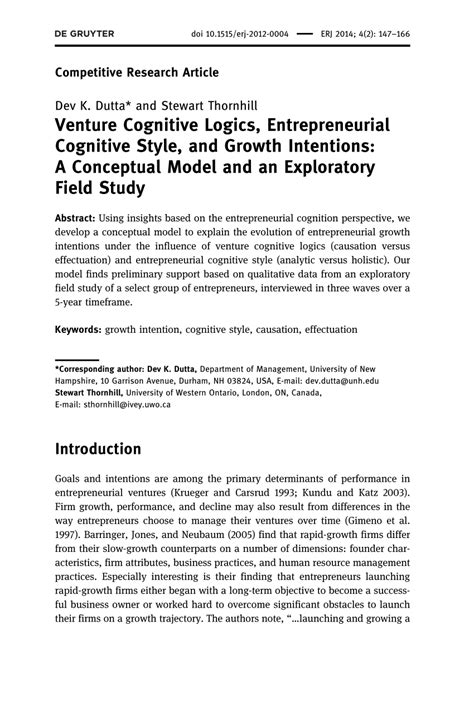 DE GRUYTER doi 10.1515/erj-2012-0004 — ERJ 2014; 4(2): 147–166

Competitive Research Article

Dev K. Dutta* and Stewart Thornhill

Venture Cognitive Logics, Entrepreneurial Cognitive Style, and Growth Intentions: A Conceptual Model and an Exploratory Field Study

Abstract: Using insights based on the entrepreneurial cognition perspective, we develop a conceptual model to explain the evolution of entrepreneurial growth intentions under the influence of venture cognitive logics (causation versus effectuation) and entrepreneurial cognitive style (analytic versus holistic). Our model finds preliminary support based on qualitative data from an exploratory field study of a select group of entrepreneurs, interviewed in three waves over a 5-year timeframe.

Keywords: growth intention, cognitive style, causation, effectuation

*Corresponding author: Dev K. Dutta, Department of Management, University of New Hampshire, 10 Garrison Avenue, Durham, NH 03824, USA, E-mail: dev.dutta@unh.edu
Stewart Thornhill, University of Western Ontario, London, ON, Canada, E-mail: sthornhill@ivey.uwo.ca

Introduction

Goals and intentions are among the primary determinants of performance in entrepreneurial ventures (Krueger and Carsrud 1993; Kundu and Katz 2003). Firm growth, performance, and decline may also result from differences in the way entrepreneurs choose to manage their ventures over time (Gimeno et al. 1997). Barringer, Jones, and Neubaum (2005) find that rapid-growth firms differ from their slow-growth counterparts on a number of dimensions: founder characteristics, firm attributes, business practices, and human resource management practices. Especially interesting is their finding that entrepreneurs launching rapid-growth firms either began with a long-term objective to become a successful business owner or worked hard to overcome significant obstacles to launch their firms on a growth trajectory. The authors note, "...launching and growing a